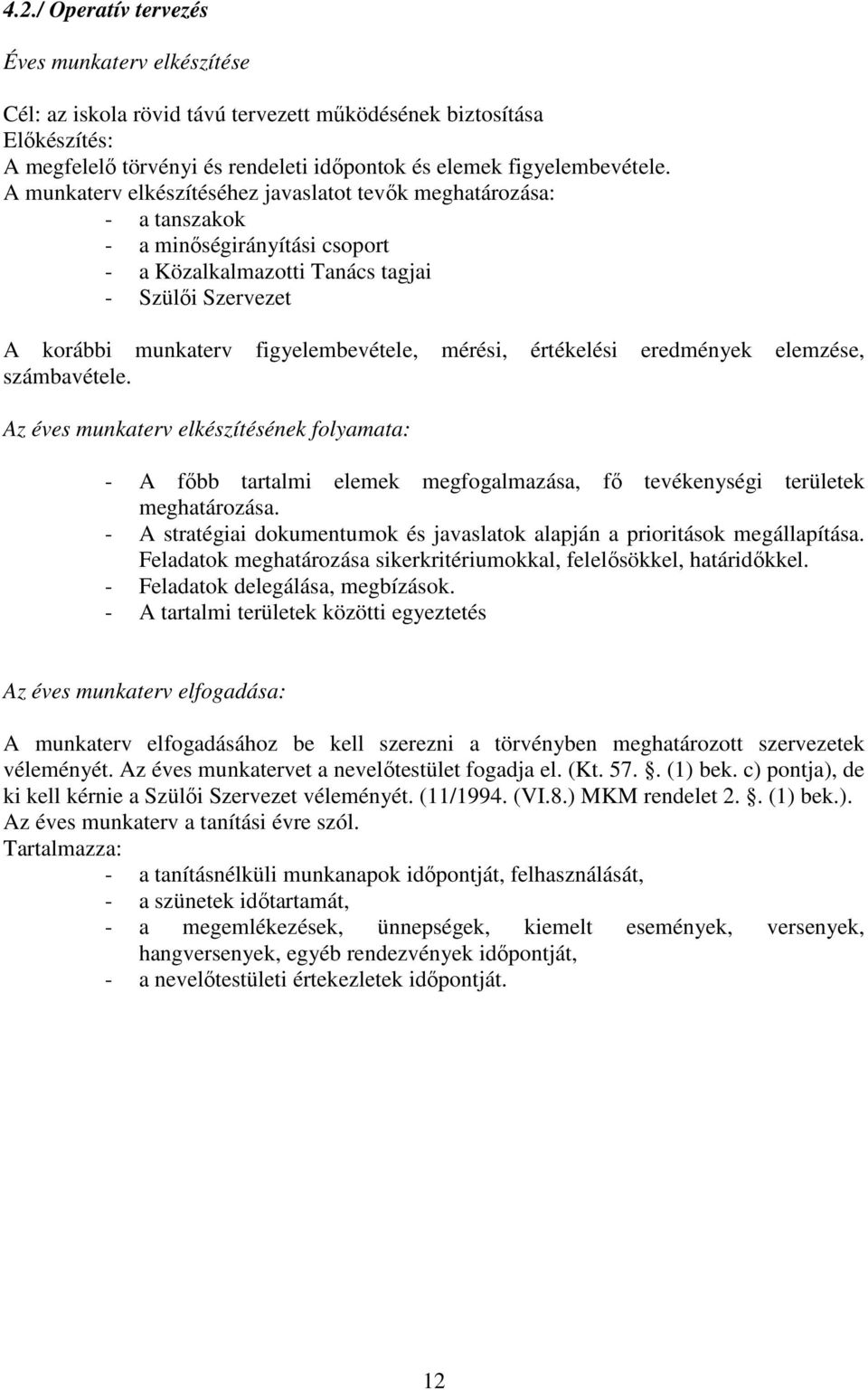 4.2./ Operatív tervezés

Éves munkaterv elkészítése

Cél: az iskola rövid távú tervezett működésének biztosítása
Előkészítés:
A megfelelő törvényi és rendeleti időpontok és elemek figyelembevétele.
A munkaterv elkészítéséhez javaslatot tevők meghatározása:
- a tanszakok
- a minőségirányítási csoport
- a Közalkalmazotti Tanács tagjai
- Szülői Szervezet

A korábbi munkaterv figyelembevétele, mérési, értékelési eredmények elemzése, számbavétele.

Az éves munkaterv elkészítésének folyamata:

- A főbb tartalmi elemek megfogalmazása, fő tevékenységi területek meghatározása.
- A stratégiai dokumentumok és javaslatok alapján a prioritások megállapítása. Feladatok meghatározása sikerkritériumokkal, felelősökkel, határidőkkel.
- Feladatok delegálása, megbízások.
- A tartalmi területek közötti egyeztetés

Az éves munkaterv elfogadása:

A munkaterv elfogadásához be kell szerezni a törvényben meghatározott szervezetek véleményét. Az éves munkatervet a nevelőtestület fogadja el. (Kt. 57. . (1) bek. c) pontja), de ki kell kérnie a Szülői Szervezet véleményét. (11/1994. (VI.8.) MKM rendelet 2. . (1) bek.).
Az éves munkaterv a tanítási évre szól.
Tartalmazza:
- a tanításnélküli munkanapok időpontját, felhasználását,
- a szünetek időtartamát,
- a megemlékezések, ünnepségek, kiemelt események, versenyek, hangversenyek, egyéb rendezvények időpontját,
- a nevelőtestületi értekezletek időpontját.

12